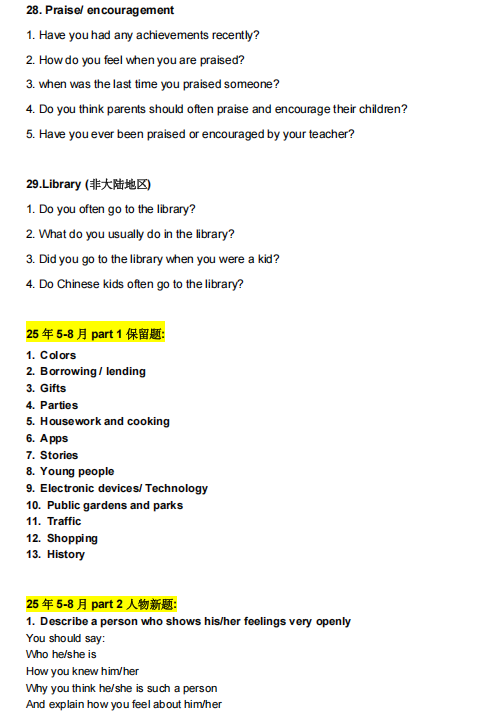 28. Praise/ encouragement

1. Have you had any achievements recently?

2. How do you feel when you are praised?

3. when was the last time you praised someone?

4. Do you think parents should often praise and encourage their children?

5. Have you ever been praised or encouraged by your teacher?

29.Library (非大陆地区)

1. Do you often go to the library?

2. What do you usually do in the library?

3. Did you go to the library when you were a kid?

4. Do Chinese kids often go to the library?

25 年 5-8 月 part 1 保留题:

1. Colors
2. Borrowing / lending
3. Gifts
4. Parties
5. Housework and cooking
6. Apps
7. Stories
8. Young people
9. Electronic devices/ Technology
10. Public gardens and parks
11. Traffic
12. Shopping
13. History

25 年 5-8 月 part 2 人物新题:

1. Describe a person who shows his/her feelings very openly
You should say:
Who he/she is
How you knew him/her
Why you think he/she is such a person
And explain how you feel about him/her